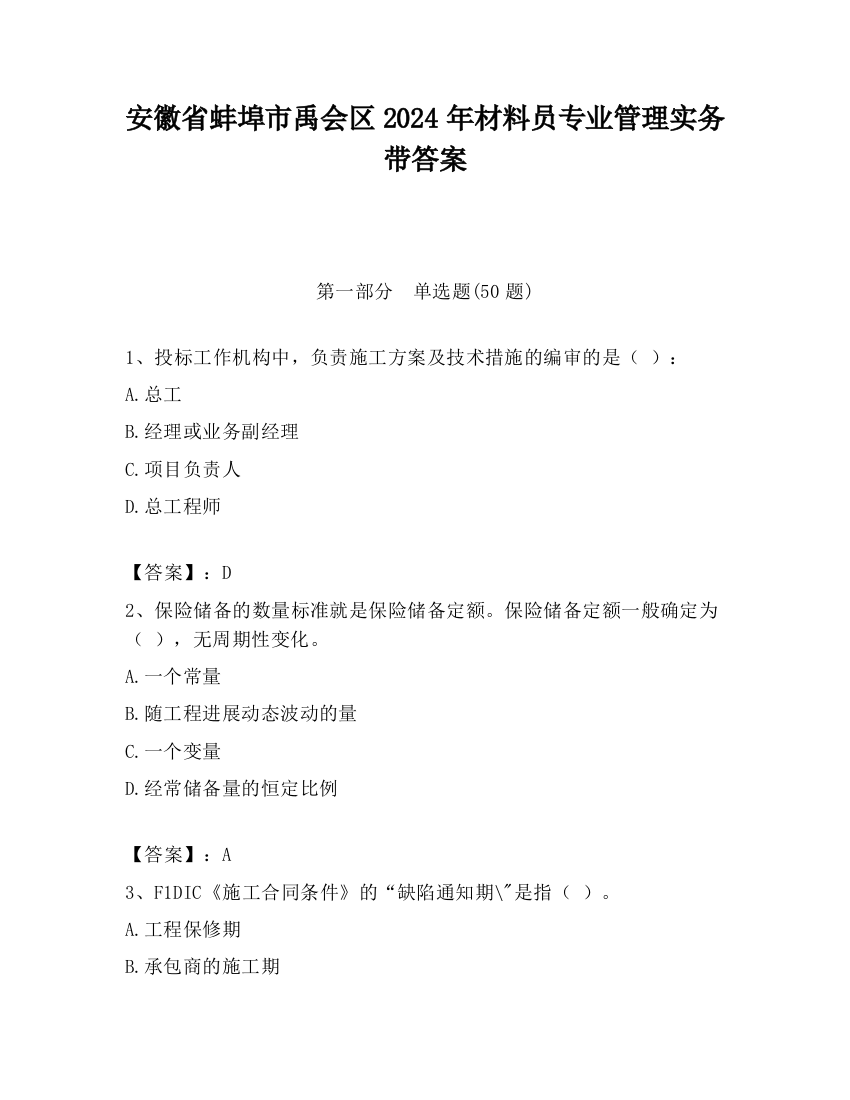 安徽省蚌埠市禹会区2024年材料员专业管理实务带答案

第一部分　单选题(50题)

1、投标工作机构中，负责施工方案及技术措施的编审的是（ ）：

A.总工

B.经理或业务副经理

C.项目负责人

D.总工程师

【答案】：D

2、保险储备的数量标准就是保险储备定额。保险储备定额一般确定为（ ），无周期性变化。

A.一个常量

B.随工程进展动态波动的量

C.一个变量

D.经常储备量的恒定比例

【答案】：A

3、FIDIC《施工合同条件》的“缺陷通知期\"是指（ ）。

A.工程保修期

B.承包商的施工期